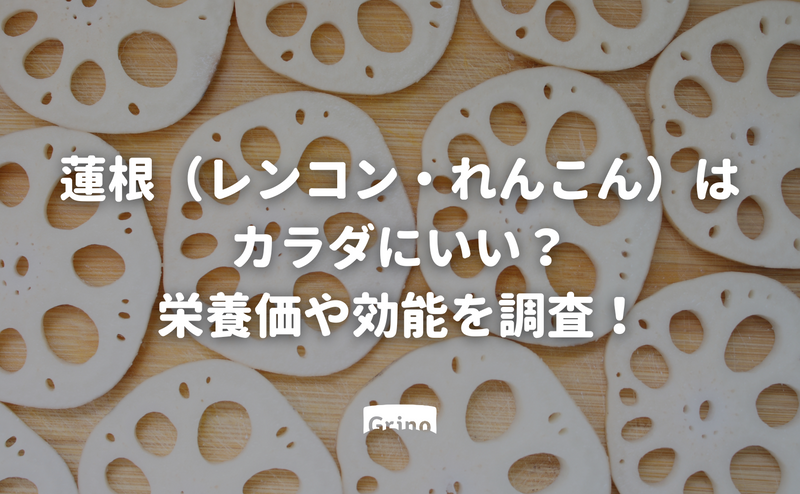 蓮根（レンコン・れんこん）は
カラダにいい？
栄養価や効能を調査！

Grino